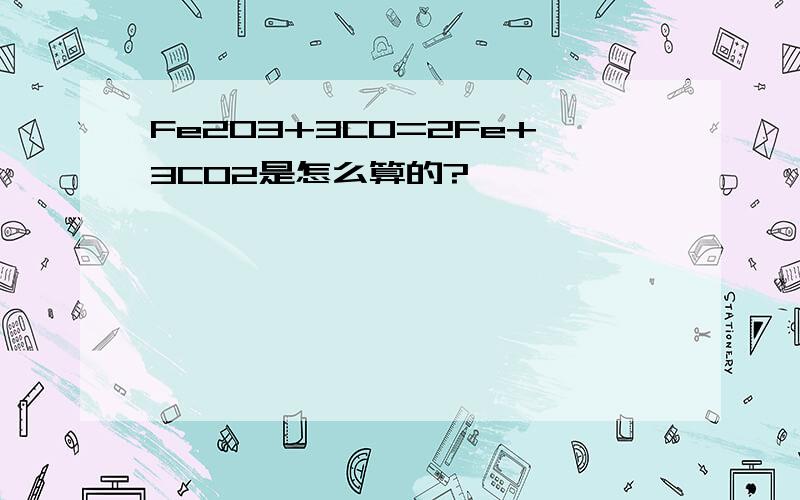 Fe2O3+3CO=2Fe+3CO2是怎么算的?

STATIONERY